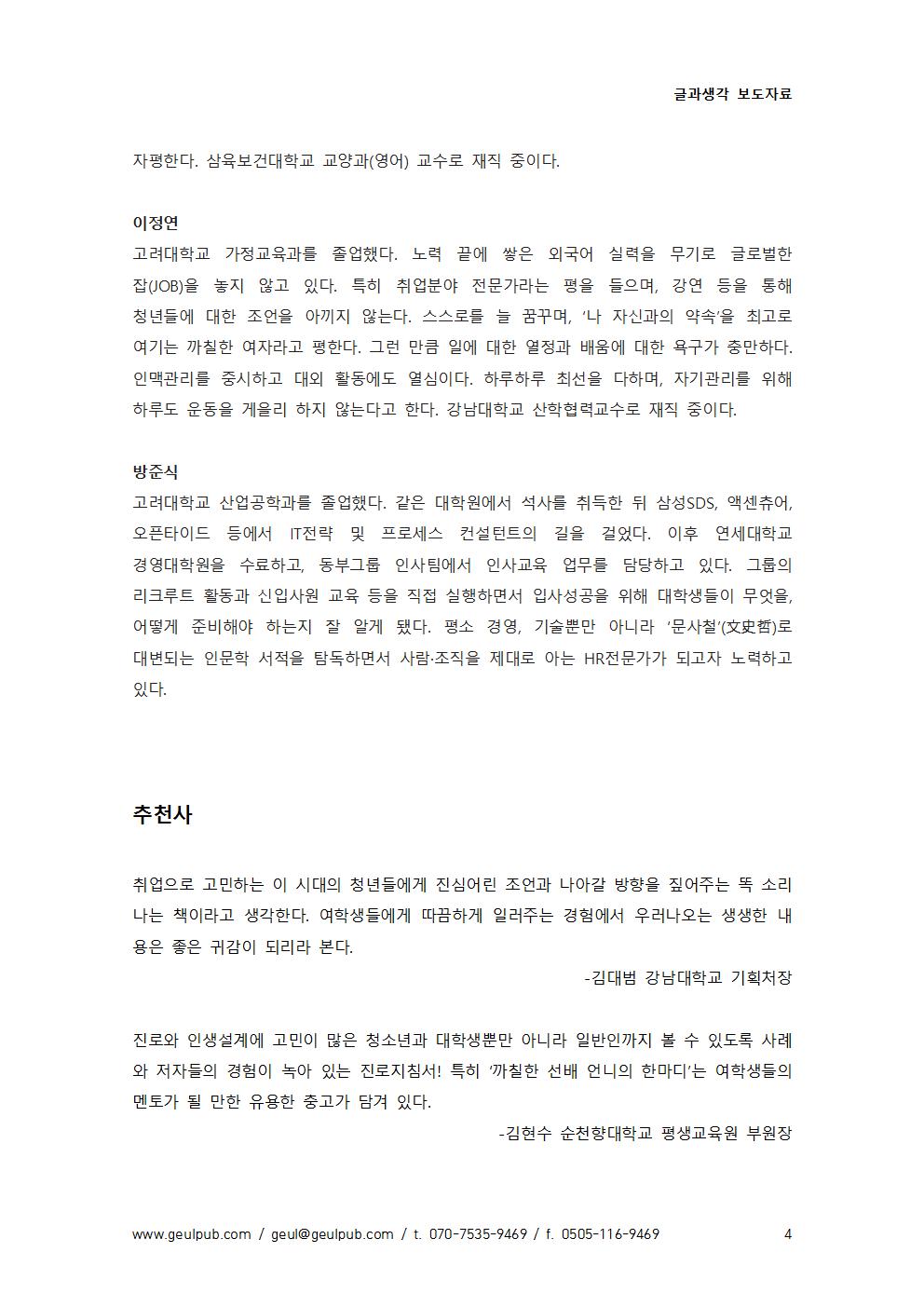 글과생각 보도자료

자평한다. 삼육보건대학교 교양과(영어) 교수로 재직 중이다.

이정연
고려대학교 가정교육과를 졸업했다. 노력 끝에 쌓은 외국어 실력을 무기로 글로벌한 잡(JOB)을 놓지 않고 있다. 특히 취업분야 전문가라는 평을 들으며, 강연 등을 통해 청년들에 대한 조언을 아끼지 않는다. 스스로를 늘 꿈꾸며, '나 자신과의 약속'을 최고로 여기는 까칠한 여자라고 평한다. 그런 만큼 일에 대한 열정과 배움에 대한 욕구가 충만하다. 인맥관리를 중시하고 대외 활동에도 열심이다. 하루하루 최선을 다하며, 자기관리를 위해 하루도 운동을 게을리 하지 않는다고 한다. 강남대학교 산학협력교수로 재직 중이다.

방준식
고려대학교 산업공학과를 졸업했다. 같은 대학원에서 석사를 취득한 뒤 삼성SDS, 액센츄어, 오픈타이드 등에서 IT전략 및 프로세스 컨설턴트의 길을 걸었다. 이후 연세대학교 경영대학원을 수료하고, 동부그룹 인사팀에서 인사교육 업무를 담당하고 있다. 그룹의 리크루트 활동과 신입사원 교육 등을 직접 실행하면서 입사성공을 위해 대학생들이 무엇을, 어떻게 준비해야 하는지 잘 알게 됐다. 평소 경영, 기술뿐만 아니라 '문사철'(文史哲)로 대변되는 인문학 서적을 탐독하면서 사람·조직을 제대로 아는 HR전문가가 되고자 노력하고 있다.

추천사

취업으로 고민하는 이 시대의 청년들에게 진심어린 조언과 나아갈 방향을 짚어주는 똑 소리 나는 책이라고 생각한다. 여학생들에게 따끔하게 일러주는 경험에서 우러나오는 생생한 내용은 좋은 귀감이 되리라 본다.
-김대범 강남대학교 기획처장

진로와 인생설계에 고민이 많은 청소년과 대학생뿐만 아니라 일반인까지 볼 수 있도록 사례와 저자들의 경험이 녹아 있는 진로지침서! 특히 '까칠한 선배 언니의 한마디'는 여학생들의 멘토가 될 만한 유용한 충고가 담겨 있다.
-김현수 순천향대학교 평생교육원 부원장

www.geulpub.com / geul@geulpub.com / t. 070-7535-9469 / f. 0505-116-9469 4